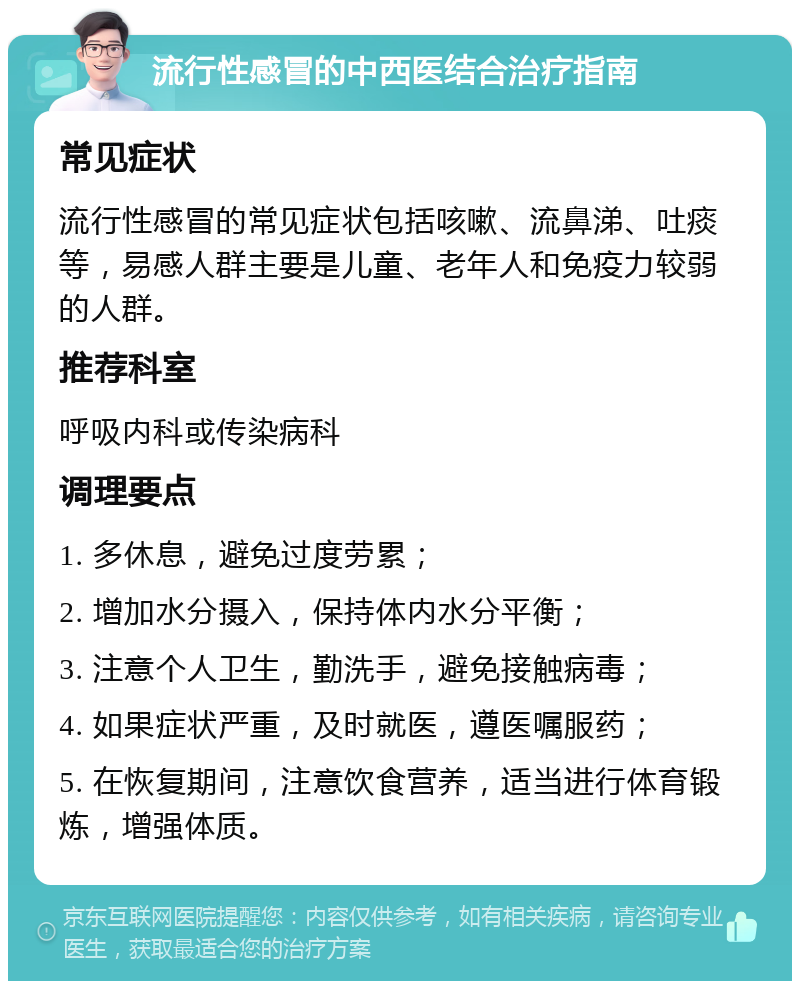 流行性感冒的中西医结合治疗指南

常见症状

流行性感冒的常见症状包括咳嗽、流鼻涕、吐痰等，易感人群主要是儿童、老年人和免疫力较弱的人群。

推荐科室

呼吸内科或传染病科

调理要点

1. 多休息，避免过度劳累；

2. 增加水分摄入，保持体内水分平衡；

3. 注意个人卫生，勤洗手，避免接触病毒；

4. 如果症状严重，及时就医，遵医嘱服药；

5. 在恢复期间，注意饮食营养，适当进行体育锻炼，增强体质。

京东互联网医院提醒您：内容仅供参考，如有相关疾病，请咨询专业医生，获取最适合您的治疗方案